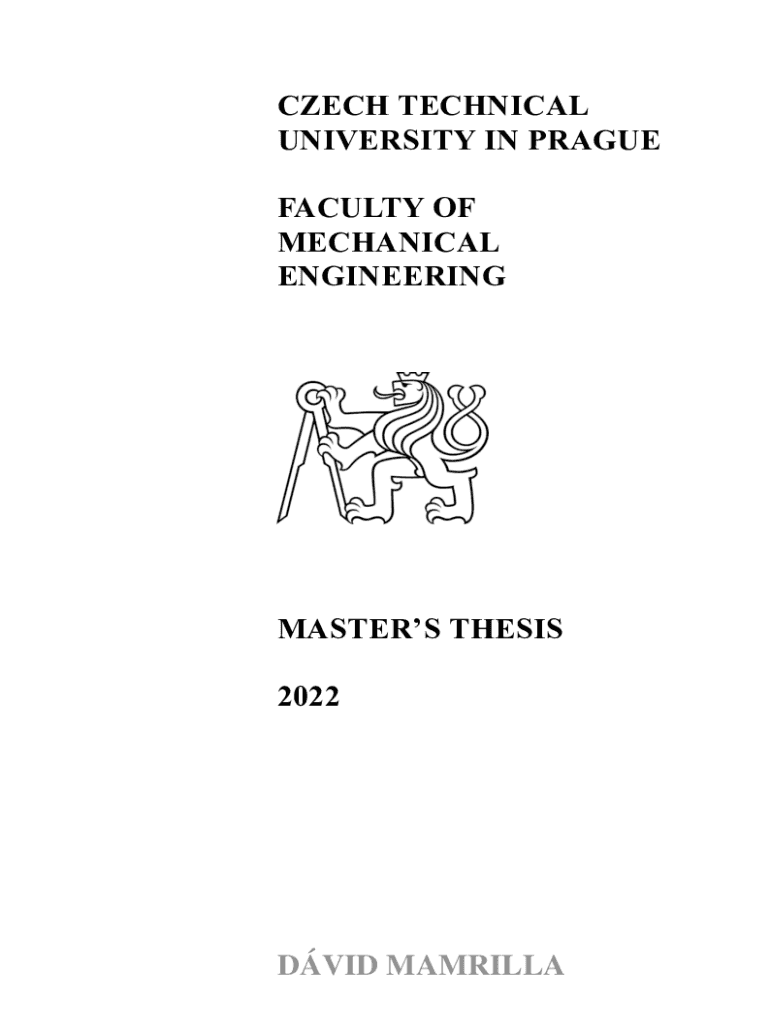 CZECH TECHNICAL
UNIVERSITY IN PRAGUE

FACULTY OF
MECHANICAL
ENGINEERING

MASTER'S THESIS

2022

DÁVID MAMRILLA